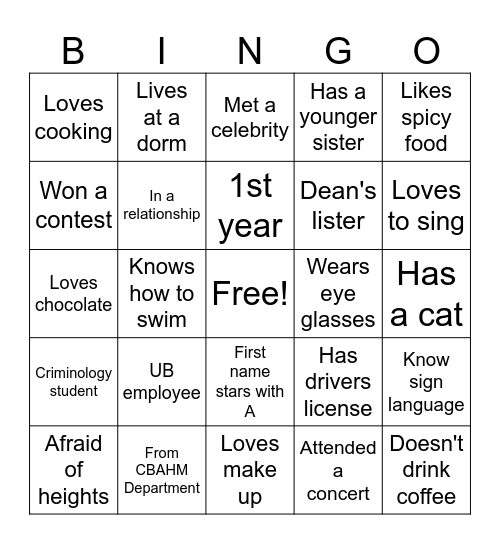 | B | I | N | G | O |
|---|---|---|---|---|
| Loves cooking | Lives at a dorm | Met a celebrity | Has a younger sister | Likes spicy food |
| Won a contest | In a relationship | 1st year | Dean's lister | Loves to sing |
| Loves chocolate | Knows how to swim | Free! | Wears eye glasses | Has a cat |
| Criminology student | UB employee | First name stars with A | Has drivers license | Know sign language |
| Afraid of heights | From CBAHM Department | Loves make up | Attended a concert | Doesn't drink coffee |